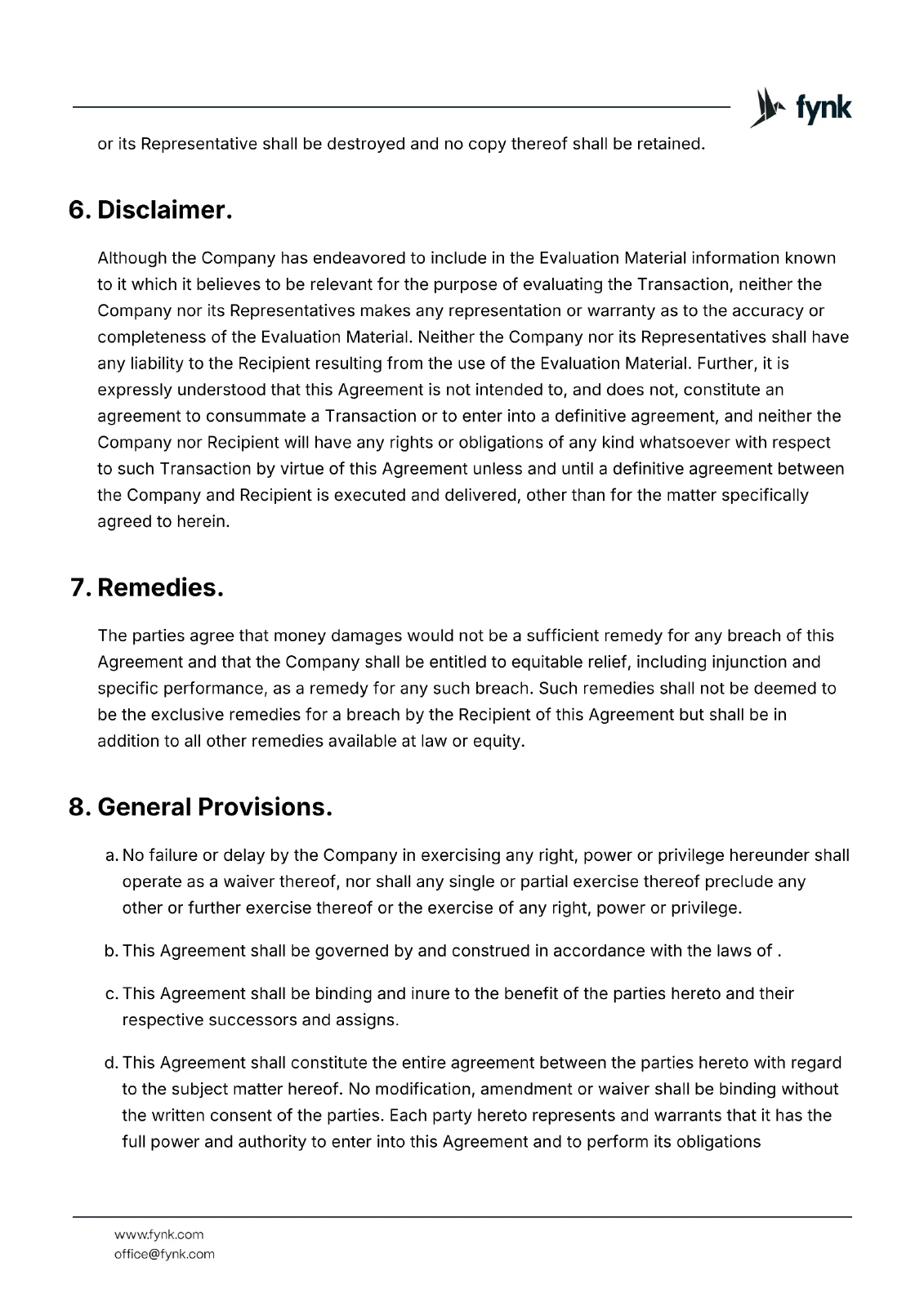 fynk

or its Representative shall be destroyed and no copy thereof shall be retained.

6. Disclaimer.

Although the Company has endeavored to include in the Evaluation Material information known to it which it believes to be relevant for the purpose of evaluating the Transaction, neither the Company nor its Representatives makes any representation or warranty as to the accuracy or completeness of the Evaluation Material. Neither the Company nor its Representatives shall have any liability to the Recipient resulting from the use of the Evaluation Material. Further, it is expressly understood that this Agreement is not intended to, and does not, constitute an agreement to consummate a Transaction or to enter into a definitive agreement, and neither the Company nor Recipient will have any rights or obligations of any kind whatsoever with respect to such Transaction by virtue of this Agreement unless and until a definitive agreement between the Company and Recipient is executed and delivered, other than for the matter specifically agreed to herein.

7. Remedies.

The parties agree that money damages would not be a sufficient remedy for any breach of this Agreement and that the Company shall be entitled to equitable relief, including injunction and specific performance, as a remedy for any such breach. Such remedies shall not be deemed to be the exclusive remedies for a breach by the Recipient of this Agreement but shall be in addition to all other remedies available at law or equity.

8. General Provisions.

a. No failure or delay by the Company in exercising any right, power or privilege hereunder shall operate as a waiver thereof, nor shall any single or partial exercise thereof preclude any other or further exercise thereof or the exercise of any right, power or privilege.

b. This Agreement shall be governed by and construed in accordance with the laws of .

c. This Agreement shall be binding and inure to the benefit of the parties hereto and their respective successors and assigns.

d. This Agreement shall constitute the entire agreement between the parties hereto with regard to the subject matter hereof. No modification, amendment or waiver shall be binding without the written consent of the parties. Each party hereto represents and warrants that it has the full power and authority to enter into this Agreement and to perform its obligations

www.fynk.com
office@fynk.com